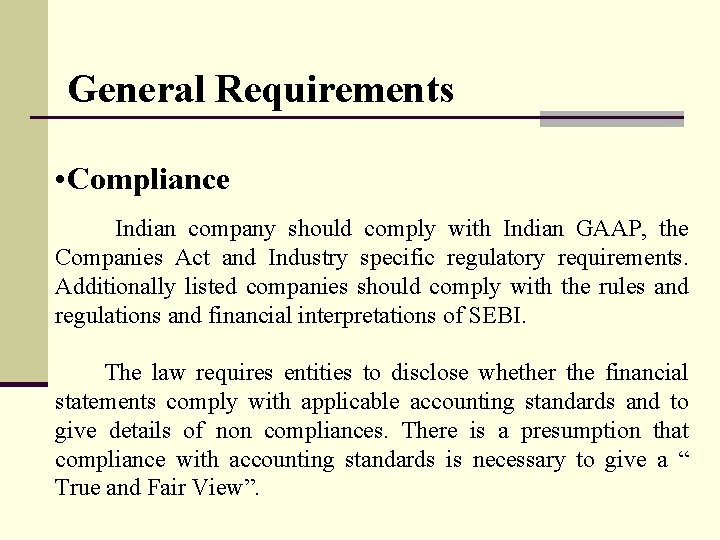 General Requirements

•Compliance

Indian company should comply with Indian GAAP, the Companies Act and Industry specific regulatory requirements. Additionally listed companies should comply with the rules and regulations and financial interpretations of SEBI.

The law requires entities to disclose whether the financial statements comply with applicable accounting standards and to give details of non compliances. There is a presumption that compliance with accounting standards is necessary to give a “ True and Fair View”.